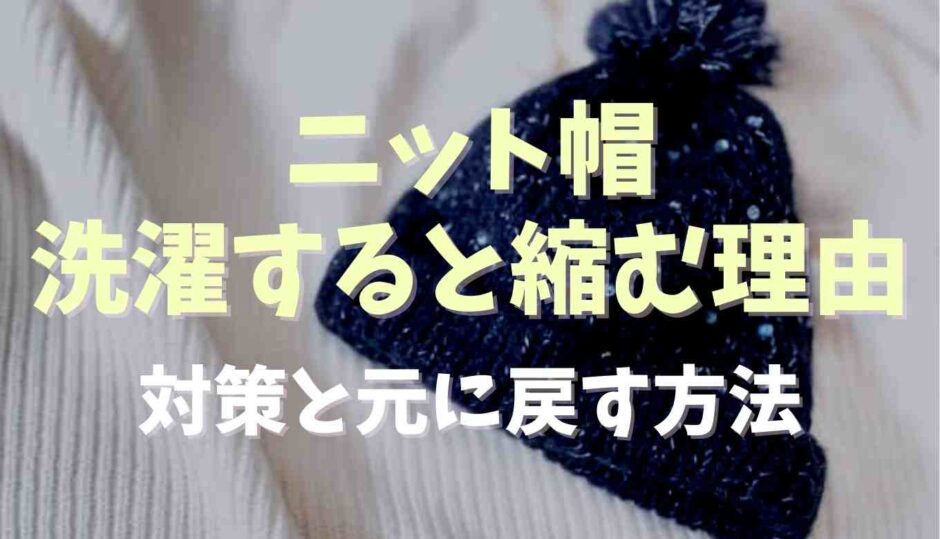 ニット帽
洗濯すると縮む理由
対策と元に戻す方法